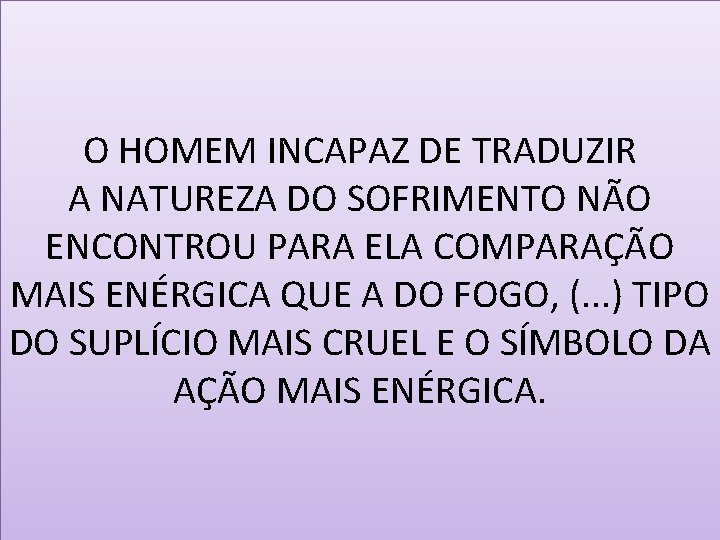 O HOMEM INCAPAZ DE TRADUZIR A NATUREZA DO SOFRIMENTO NÃO ENCONTROU PARA ELA COMPARAÇÃO MAIS ENÉRGICA QUE A DO FOGO, (...) TIPO DO SUPLÍCIO MAIS CRUEL E O SÍMBOLO DA AÇÃO MAIS ENÉRGICA.